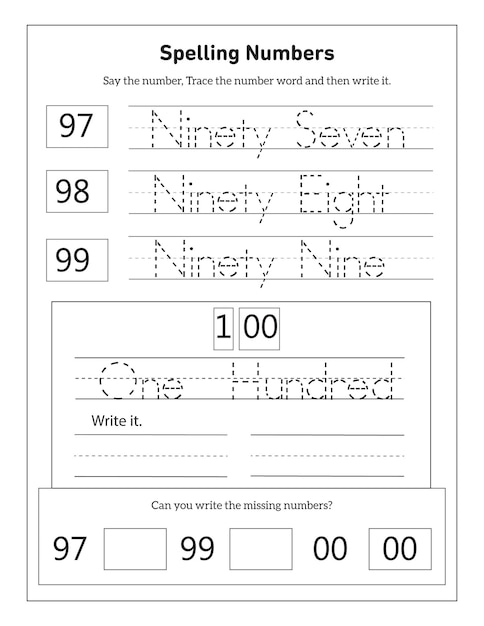 Spelling Numbers

Say the number, Trace the number word and then write it.

97 Ninety Seven

98 Ninety Eight

99 Ninety Nine

1 00

One Hundred

Write it.

Can you write the missing numbers?

97 99 00 00